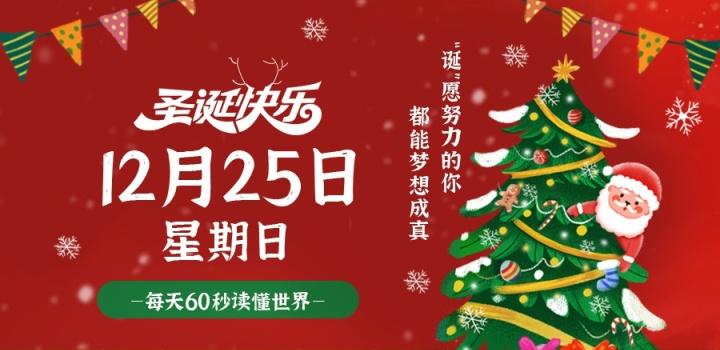 圣诞快乐
12月25日
星期日
—每天60秒读懂世界—

"诞"愿努力的你
都能梦想成真